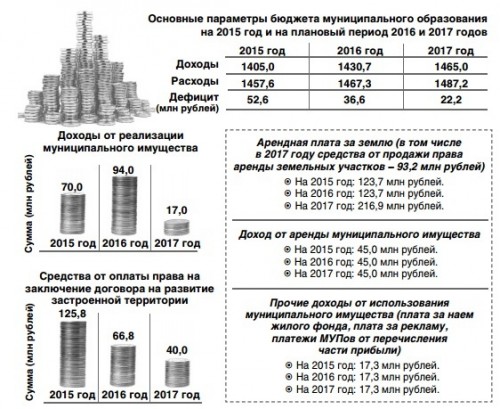 Основные параметры бюджета муниципального образования на 2015 год и на плановый период 2016 и 2017 годов

| | 2015 год | 2016 год | 2017 год |
|---|---|---|---|
| Доходы | 1405,0 | 1430,7 | 1465,0 |
| Расходы | 1457,6 | 1467,3 | 1487,2 |
| Дефицит (млн рублей) | 52,6 | 36,6 | 22,2 |

Доходы от реализации муниципального имущества

Сумма (млн рублей)

70,0
94,0
17,0

2015 год 2016 год 2017 год

Средства от оплаты права на заключение договора на развитие застроенной территории

Сумма (млн рублей)

125,8
66,8
40,0

2015 год 2016 год 2017 год

Арендная плата за землю (в том числе в 2017 году средства от продажи права аренды земельных участков – 93,2 млн рублей)

На 2015 год: 123,7 млн рублей.
На 2016 год: 123,7 млн рублей.
На 2017 год: 216,9 млн рублей.

Доход от аренды муниципального имущества

На 2015 год: 45,0 млн рублей.
На 2016 год: 45,0 млн рублей.
На 2017 год: 45,0 млн рублей.

Прочие доходы от использования муниципального имущества (плата за наем жилого фонда, плата за рекламу, платежи МУПов от перечисления части прибыли)

На 2015 год: 17,3 млн рублей.
На 2016 год: 17,3 млн рублей.
На 2017 год: 17,3 млн рублей.